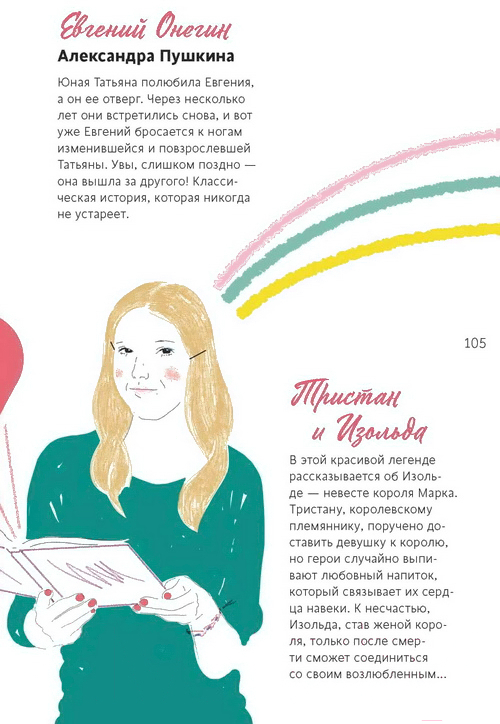 Евгений Онегин
Александра Пушкина

Юная Татьяна полюбила Евгения, а он ее отверг. Через несколько лет они встретились снова, и вот уже Евгений бросается к ногам изменившейся и повзрослевшей Татьяны. Увы, слишком поздно — она вышла за другого! Классическая история, которая никогда не устареет.

105

Тристан и Изольда

В этой красивой легенде рассказывается об Изольде — невесте короля Марка. Тристану, королевскому племяннику, поручено доставить девушку к королю, но герои случайно выпивают любовный напиток, который связывает их сердца навеки. К несчастью, Изольда, став женой короля, только после смерти сможет соединиться со своим возлюбленным...